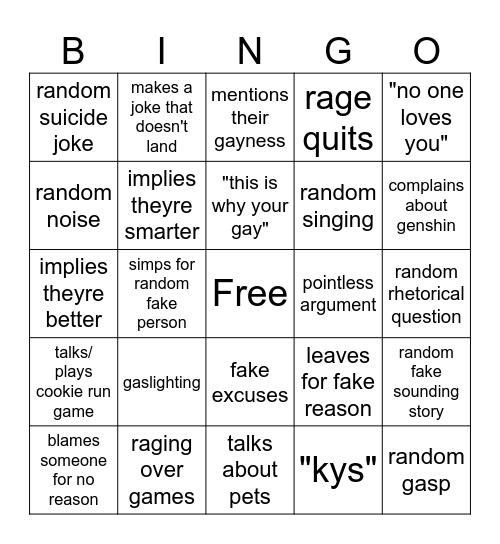 | B | I | N | G | O |
|---|---|---|---|---|
| random suicide joke | makes a joke that doesn't land | mentions their gayness | rage quits | "no one loves you" |
| random noise | implies theyre smarter | "this is why your gay" | random singing | complains about genshin |
| implies theyre better | simps for random fake person | Free | pointless argument | random rhetorical question |
| talks/ plays cookie run game | gaslighting | fake excuses | leaves for fake reason | random fake sounding story |
| blames someone for no reason | raging over games | talks about pets | "kys" | random gasp |